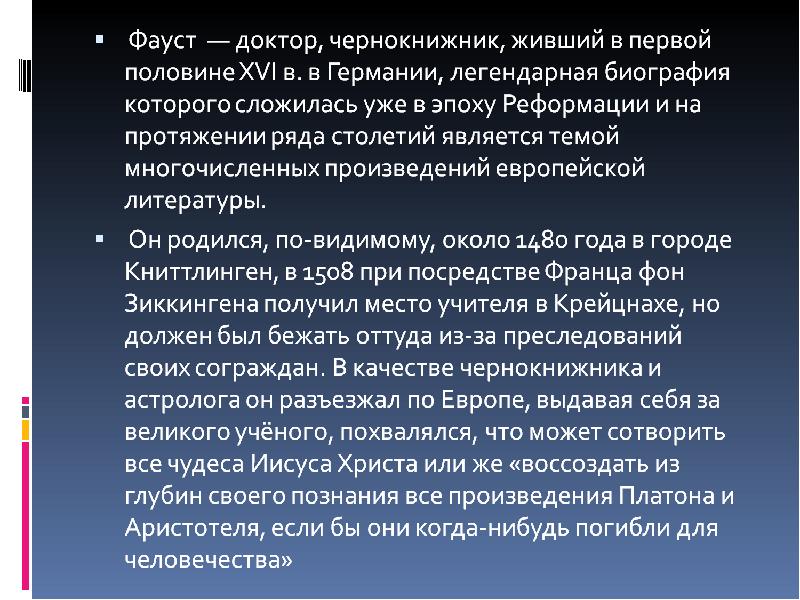 ▪ Фауст — доктор, чернокнижник, живший в первой половине XVI в. в Германии, легендарная биография которого сложилась уже в эпоху Реформации и на протяжении ряда столетий является темой многочисленных произведений европейской литературы.

▪ Он родился, по-видимому, около 1480 года в городе Книттлинген, в 1508 при посредстве Франца фон Зиккингена получил место учителя в Крейцнахе, но должен был бежать оттуда из-за преследований своих сограждан. В качестве чернокнижника и астролога он разъезжал по Европе, выдавая себя за великого учёного, похвалялся, что может сотворить все чудеса Иисуса Христа или же «воссоздать из глубин своего познания все произведения Платона и Аристотеля, если бы они когда-нибудь погибли для человечества»